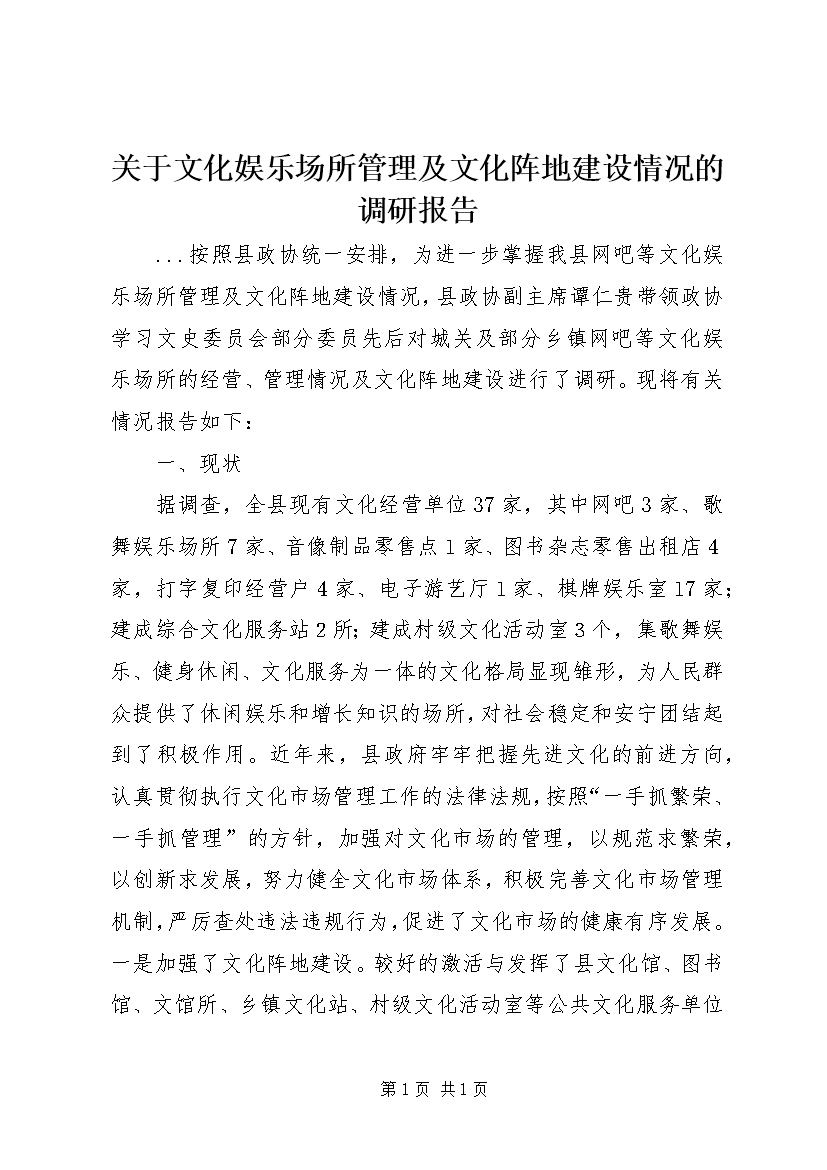 关于文化娱乐场所管理及文化阵地建设情况的调研报告

...按照县政协统一安排，为进一步掌握我县网吧等文化娱乐场所管理及文化阵地建设情况，县政协副主席谭仁贵带领政协学习文史委员会部分委员先后对城关及部分乡镇网吧等文化娱乐场所的经营、管理情况及文化阵地建设进行了调研。现将有关情况报告如下：

一、现状

据调查，全县现有文化经营单位37家，其中网吧3家、歌舞娱乐场所7家、音像制品零售点1家、图书杂志零售出租店4家，打字复印经营户4家、电子游艺厅1家、棋牌娱乐室17家；建成综合文化服务站2所；建成村级文化活动室3个，集歌舞娱乐、健身休闲、文化服务为一体的文化格局显现雏形，为人民群众提供了休闲娱乐和增长知识的场所，对社会稳定和安宁团结起到了积极作用。近年来，县政府牢牢把握先进文化的前进方向，认真贯彻执行文化市场管理工作的法律法规，按照“一手抓繁荣、一手抓管理”的方针，加强对文化市场的管理，以规范求繁荣，以创新求发展，努力健全文化市场体系，积极完善文化市场管理机制，严厉查处违法违规行为，促进了文化市场的健康有序发展。一是加强了文化阵地建设。较好的激活与发挥了县文化馆、图书馆、文馆所、乡镇文化站、村级文化活动室等公共文化服务单位

第1页 共1页